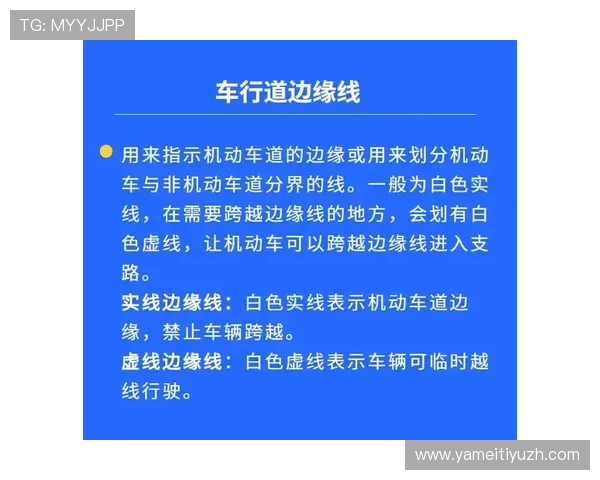 TG: MYYJJPP

车行道边缘线

用来指示机动车道的边缘或用来划分机动车与非机动车道分界的线。一般为白色实线，在需要跨越边缘线的地方，会划有白色虚线，让机动车可以跨越边缘线进入支路。

实线边缘线：白色实线表示机动车道边缘，禁止车辆跨越。

虚线边缘线：白色虚线表示车辆可临时越线行驶。

www.yameitiyuzh.com